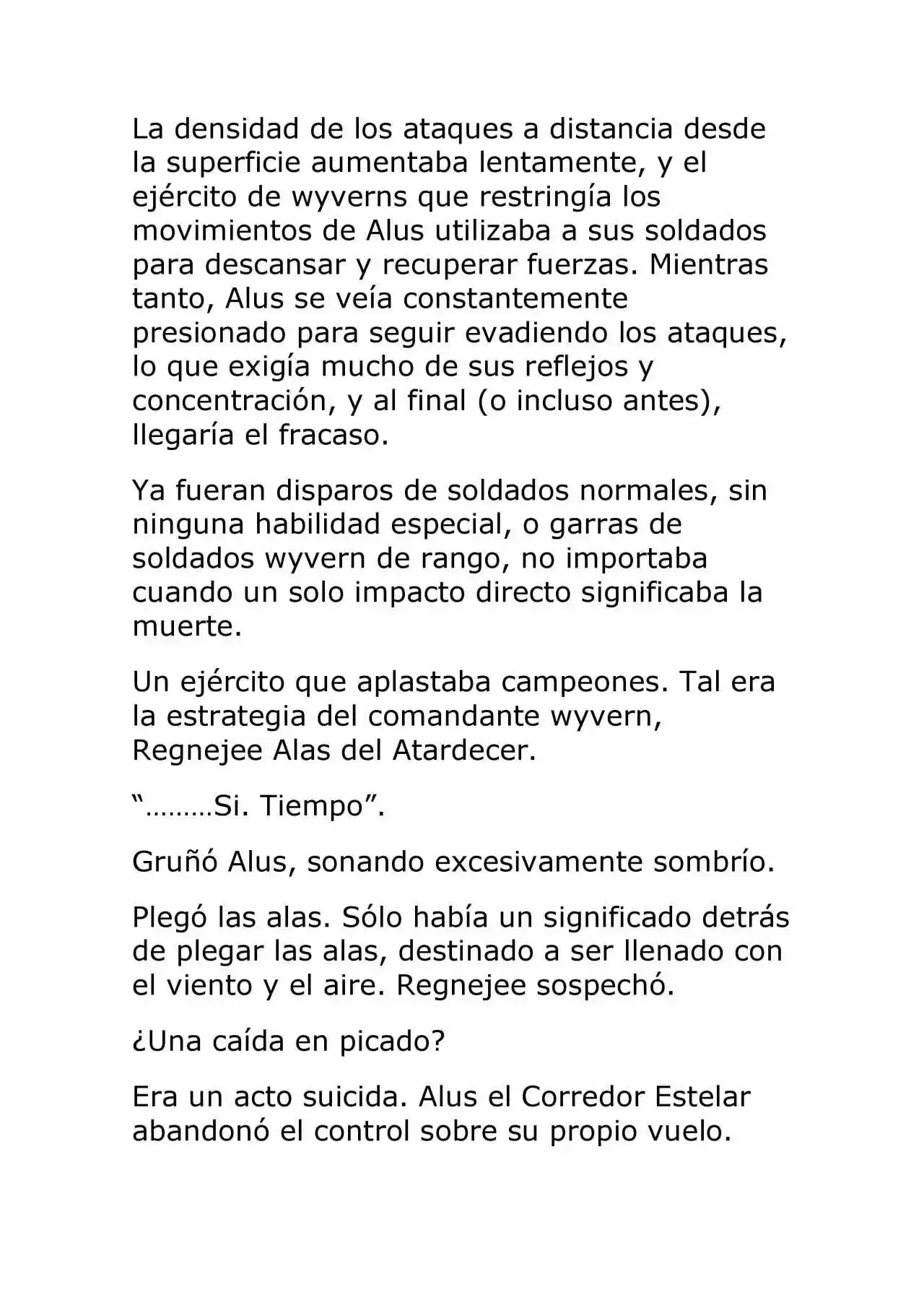 La densidad de los ataques a distancia desde la superficie aumentaba lentamente, y el ejército de wyverns que restringía los movimientos de Alus utilizaba a sus soldados para descansar y recuperar fuerzas. Mientras tanto, Alus se veía constantemente presionado para seguir evadiendo los ataques, lo que exigía mucho de sus reflejos y concentración, y al final (o incluso antes), llegaría el fracaso.

Ya fueran disparos de soldados normales, sin ninguna habilidad especial, o garras de soldados wyvern de rango, no importaba cuando un solo impacto directo significaba la muerte.

Un ejército que aplastaba campeones. Tal era la estrategia del comandante wyvern, Regnejee Alas del Atardecer.

"………Si. Tiempo".

Gruñó Alus, sonando excesivamente sombrío.

Plegó las alas. Sólo había un significado detrás de plegar las alas, destinado a ser llenado con el viento y el aire. Regnejee sospechó.

¿Una caída en picado?

Era un acto suicida. Alus el Corredor Estelar abandonó el control sobre su propio vuelo.